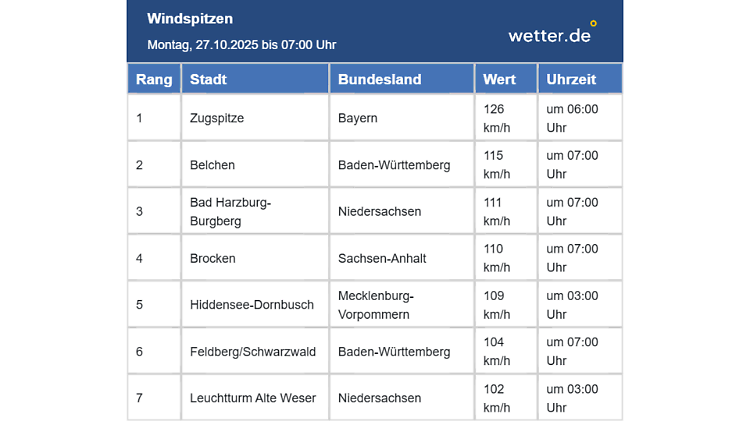 Windspitzen

Montag, 27.10.2025 bis 07:00 Uhr

wetter.de

| Rang | Stadt | Bundesland | Wert | Uhrzeit |
|---|---|---|---|---|
| 1 | Zugspitze | Bayern | 126 km/h | um 06:00 Uhr |
| 2 | Belchen | Baden-Württemberg | 115 km/h | um 07:00 Uhr |
| 3 | Bad Harzburg-Burgberg | Niedersachsen | 111 km/h | um 07:00 Uhr |
| 4 | Brocken | Sachsen-Anhalt | 110 km/h | um 07:00 Uhr |
| 5 | Hiddensee-Dornbusch | Mecklenburg-Vorpommern | 109 km/h | um 03:00 Uhr |
| 6 | Feldberg/Schwarzwald | Baden-Württemberg | 104 km/h | um 07:00 Uhr |
| 7 | Leuchtturm Alte Weser | Niedersachsen | 102 km/h | um 03:00 Uhr |